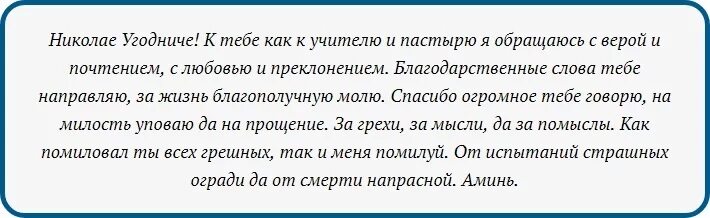 Николае Угодниче! К тебе как к учителю и пастырю я обращаюсь с верой и почтением, с любовью и преклонением. Благодарственные слова тебе направляю, за жизнь благополучную молю. Спасибо огромное тебе говорю, на милость уповаю да на прощение. За грехи, за мысли, да за помыслы. Как помиловал ты всех грешных, так и меня помилуй. От испытаний страшных огради да от смерти напрасной. Аминь.